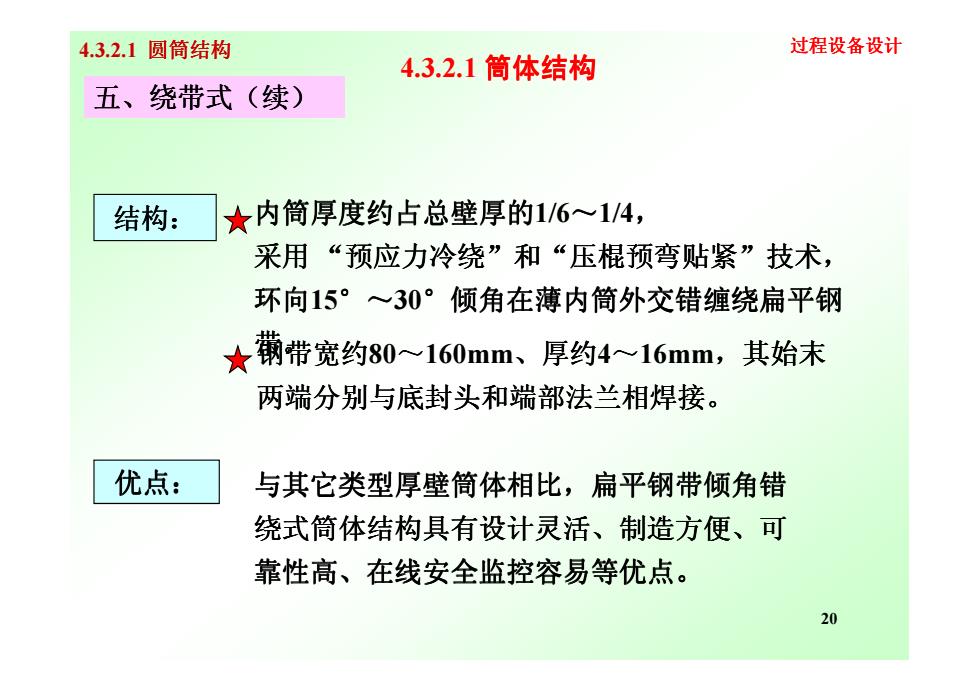 4.3.2.1 圆筒结构

过程设备设计

4.3.2.1 筒体结构

五、绕带式（续）

结构：

内筒厚度约占总壁厚的1/6～1/4，采用“预应力冷绕”和“压棍预弯贴紧”技术，环向15°～30°倾角在薄内筒外交错缠绕扁平钢带

钢带宽约80～160mm、厚约4～16mm，其始末两端分别与底封头和端部法兰相焊接。

优点：

与其它类型厚壁筒体相比，扁平钢带倾角错绕式筒体结构具有设计灵活、制造方便、可靠性高、在线安全监控容易等优点。

20